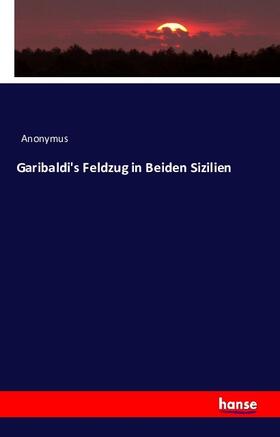 Anonymus

Garibaldi's Feldzug in Beiden Sizilien

hanse